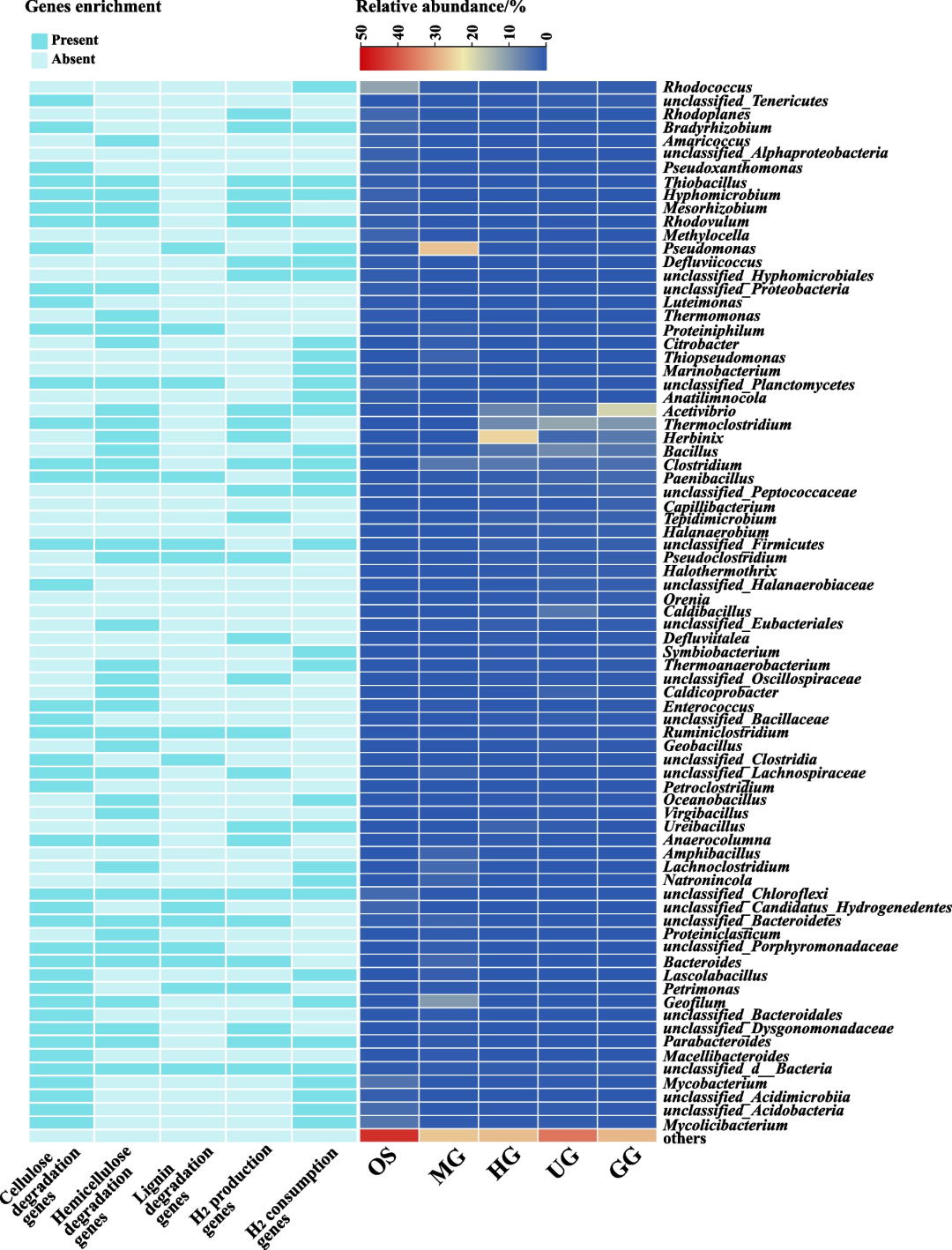 Genes enrichment

Present
Absent

Relative abundance/%

50 40 30 20 10 0

Rhodococcus
unclassified_Tenericutes
Rhodoplanes
Bradyrhizobium
Amaricoccus
unclassified_Alphaproteobacteria
Pseudoxanthomonas
Thiobacillus
Hyphomicrobium
Mesorhizobium
Rhodovulum
Methylocella
Pseudomonas
Defluviicoccus
unclassified_Hyphomicrobiales
unclassified_Proteobacteria
Luteimonas
Thermomonas
Proteiniphilum
Citrobacter
Thiopseudomonas
Marinobacterium
unclassified_Planctomycetes
Anatilimnocola
Acetivibrio
Thermoclostridium
Herbinix
Bacillus
Clostridium
Paenibacillus
unclassified_Peptococcaceae
Capillibacterium
Tepidimicrobium
Halanaerobium
unclassified_Firmicutes
Pseudoclostridium
Halothermothrix
unclassified_Halanaerobiaceae
Orenia
Caldibacillus
unclassified_Eubacteriales
Defluviitalea
Symbiobacterium
Thermoanaerobacterium
unclassified_Oscillospiraceae
Caldicoprobacter
Enterococcus
unclassified_Bacillaceae
Ruminiclostridium
Geobacillus
unclassified_Clostridia
unclassified_Lachnospiraceae
Petroclostridium
Oceanobacillus
Virgibacillus
Ureibacillus
Anaerocolumna
Amphibacillus
Lachnoclostridium
Natronincola
unclassified_Chloroflexi
unclassified_Candidatus_Hydrogenedentes
unclassified_Bacteroidetes
Proteiniclasticum
unclassified_Porphyromonadaceae
Bacteroides
Lascolabacillus
Petrimonas
Geofilum
unclassified_Bacteroidales
unclassified_Dysgonomonadaceae
Parabacteroides
Macellibacteroides
unclassified_d__Bacteria
Mycobacterium
unclassified_Acidimicrobiia
unclassified_Acidobacteria
Mycolicibacterium
others

Cellulose degradation genes
Hemicellulose degradation genes
Lignin degradation genes
H2 production genes
H2 consumption genes

OS
MG
HG
UG
GG